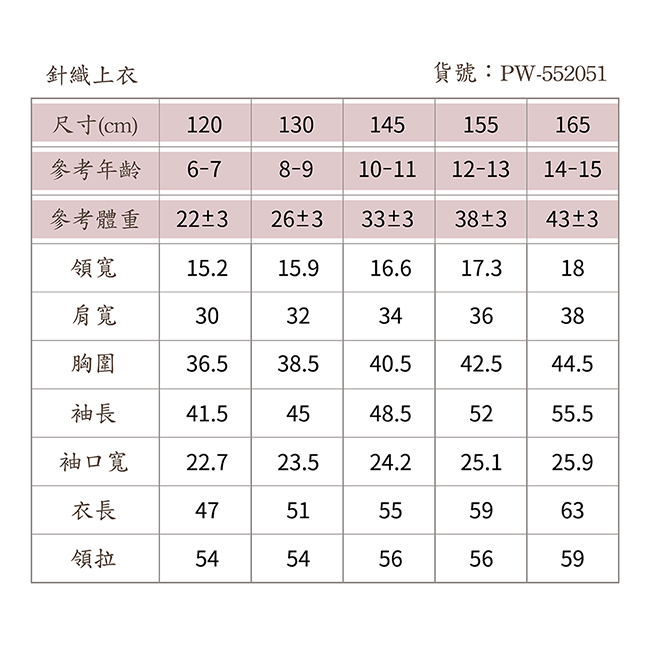 針織上衣

貨號：PW-552051

| 尺寸(cm) | 120 | 130 | 145 | 155 | 165 |
|---|---|---|---|---|---|
| 參考年齡 | 6-7 | 8-9 | 10-11 | 12-13 | 14-15 |
| 參考體重 | 22±3 | 26±3 | 33±3 | 38±3 | 43±3 |
| 領寬 | 15.2 | 15.9 | 16.6 | 17.3 | 18 |
| 肩寬 | 30 | 32 | 34 | 36 | 38 |
| 胸圍 | 36.5 | 38.5 | 40.5 | 42.5 | 44.5 |
| 袖長 | 41.5 | 45 | 48.5 | 52 | 55.5 |
| 袖口寬 | 22.7 | 23.5 | 24.2 | 25.1 | 25.9 |
| 衣長 | 47 | 51 | 55 | 59 | 63 |
| 領拉 | 54 | 54 | 56 | 56 | 59 |